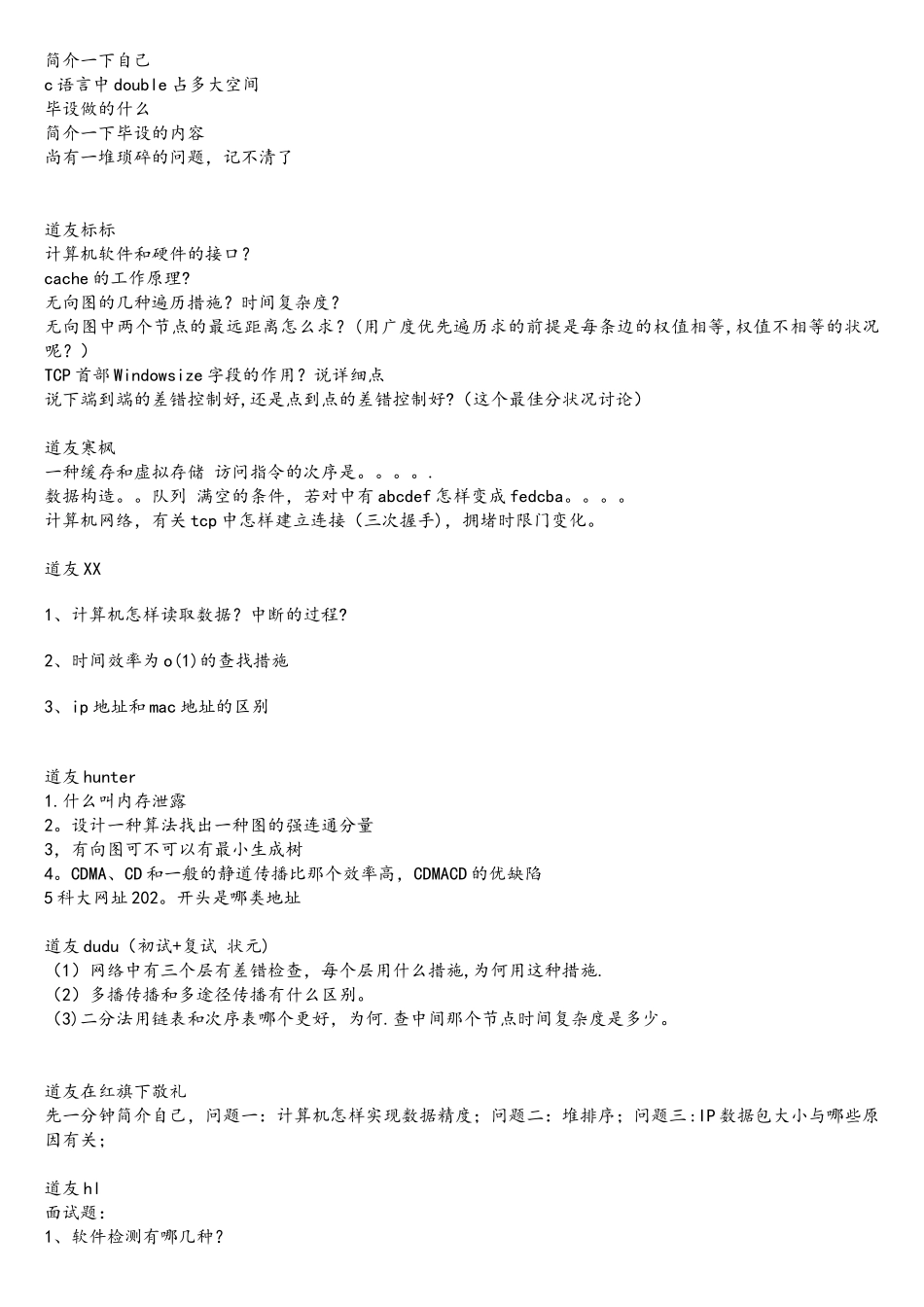 简介一下自己
c语言中double占多大空间
毕设做的什么
简介一下毕设的内容
尚有一堆琐碎的问题，记不清了

道友标标
计算机软件和硬件的接口？
cache的工作原理?
无向图的几种遍历措施？时间复杂度？
无向图中两个节点的最远距离怎么求？(用广度优先遍历求的前提是每条边的权值相等,权值不相等的状况呢？)
TCP首部Windowsize字段的作用？说详细点
说下端到端的差错控制好,还是点到点的差错控制好?（这个最佳分状况讨论）

道友寒枫
一种缓存和虚拟存储 访问指令的次序是。。。。.
数据构造。。队列 满空的条件，若对中有abcdef怎样变成fedcba。。。。
计算机网络，有关tcp中怎样建立连接（三次握手)，拥堵时限门变化。

道友XX

1、计算机怎样读取数据？中断的过程?

2、时间效率为o(1)的查找措施

3、ip地址和mac地址的区别

道友hunter
1.什么叫内存泄露
2。设计一种算法找出一种图的强连通分量
3，有向图可不可以有最小生成树
4。CDMA、CD和一般的静道传播比那个效率高，CDMACD的优缺陷
5科大网址202。开头是哪类地址

道友dudu（初试+复试 状元)
（1）网络中有三个层有差错检查，每个层用什么措施,为何用这种措施.
（2）多播传播和多途径传播有什么区别。
（3)二分法用链表和次序表哪个更好，为何.查中间那个节点时间复杂度是多少。

道友在红旗下敬礼
先一分钟简介自己，问题一：计算机怎样实现数据精度；问题二：堆排序；问题三:IP数据包大小与哪些原因有关;

道友hl
面试题:
1、软件检测有哪几种?